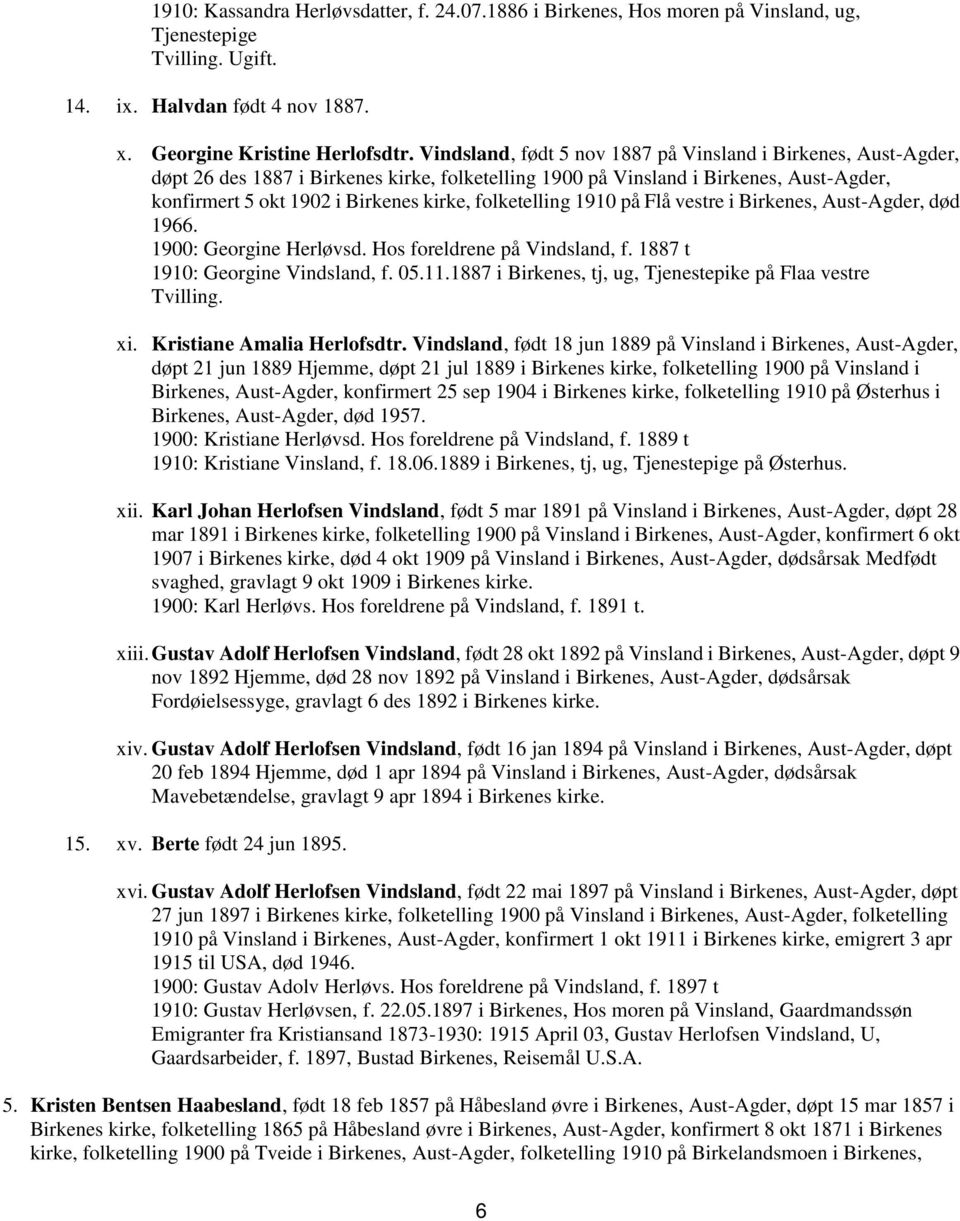 1910: Kassandra Herløvsdatter, f. 24.07.1886 i Birkenes, Hos moren på Vinsland, ug, Tjenestepige
Tvilling. Ugift.

14. ix. Halvdan født 4 nov 1887.

x. Georgine Kristine Herlofsdtr. Vindsland, født 5 nov 1887 på Vinsland i Birkenes, Aust-Agder, døpt 26 des 1887 i Birkenes kirke, folketelling 1900 på Vinsland i Birkenes, Aust-Agder, konfirmert 5 okt 1902 i Birkenes kirke, folketelling 1910 på Flå vestre i Birkenes, Aust-Agder, død 1966.
1900: Georgine Herløvsd. Hos foreldrene på Vindsland, f. 1887 t
1910: Georgine Vindsland, f. 05.11.1887 i Birkenes, tj, ug, Tjenestepike på Flaa vestre Tvilling.

xi. Kristiane Amalia Herlofsdtr. Vindsland, født 18 jun 1889 på Vinsland i Birkenes, Aust-Agder, døpt 21 jun 1889 Hjemme, døpt 21 jul 1889 i Birkenes kirke, folketelling 1900 på Vinsland i Birkenes, Aust-Agder, konfirmert 25 sep 1904 i Birkenes kirke, folketelling 1910 på Østerhus i Birkenes, Aust-Agder, død 1957.
1900: Kristiane Herløvsd. Hos foreldrene på Vindsland, f. 1889 t
1910: Kristiane Vinsland, f. 18.06.1889 i Birkenes, tj, ug, Tjenestepige på Østerhus.

xii. Karl Johan Herlofsen Vindsland, født 5 mar 1891 på Vinsland i Birkenes, Aust-Agder, døpt 28 mar 1891 i Birkenes kirke, folketelling 1900 på Vinsland i Birkenes, Aust-Agder, konfirmert 6 okt 1907 i Birkenes kirke, død 4 okt 1909 på Vinsland i Birkenes, Aust-Agder, dødsårsak Medfødt svaghed, gravlagt 9 okt 1909 i Birkenes kirke.
1900: Karl Herløvs. Hos foreldrene på Vindsland, f. 1891 t.

xiii. Gustav Adolf Herlofsen Vindsland, født 28 okt 1892 på Vinsland i Birkenes, Aust-Agder, døpt 9 nov 1892 Hjemme, død 28 nov 1892 på Vinsland i Birkenes, Aust-Agder, dødsårsak Fordøielsessyge, gravlagt 6 des 1892 i Birkenes kirke.

xiv. Gustav Adolf Herlofsen Vindsland, født 16 jan 1894 på Vinsland i Birkenes, Aust-Agder, døpt 20 feb 1894 Hjemme, død 1 apr 1894 på Vinsland i Birkenes, Aust-Agder, dødsårsak Mavebetændelse, gravlagt 9 apr 1894 i Birkenes kirke.

15. xv. Berte født 24 jun 1895.

xvi. Gustav Adolf Herlofsen Vindsland, født 22 mai 1897 på Vinsland i Birkenes, Aust-Agder, døpt 27 jun 1897 i Birkenes kirke, folketelling 1900 på Vinsland i Birkenes, Aust-Agder, folketelling 1910 på Vinsland i Birkenes, Aust-Agder, konfirmert 1 okt 1911 i Birkenes kirke, emigrert 3 apr 1915 til USA, død 1946.
1900: Gustav Adolv Herløvs. Hos foreldrene på Vindsland, f. 1897 t
1910: Gustav Herløvsen, f. 22.05.1897 i Birkenes, Hos moren på Vinsland, Gaardmandssøn
Emigranter fra Kristiansand 1873-1930: 1915 April 03, Gustav Herlofsen Vindsland, U, Gaardsarbeider, f. 1897, Bustad Birkenes, Reisemål U.S.A.

5. Kristen Bentsen Haabesland, født 18 feb 1857 på Håbesland øvre i Birkenes, Aust-Agder, døpt 15 mar 1857 i Birkenes kirke, folketelling 1865 på Håbesland øvre i Birkenes, Aust-Agder, konfirmert 8 okt 1871 i Birkenes kirke, folketelling 1900 på Tveide i Birkenes, Aust-Agder, folketelling 1910 på Birkelandsmoen i Birkenes,

6